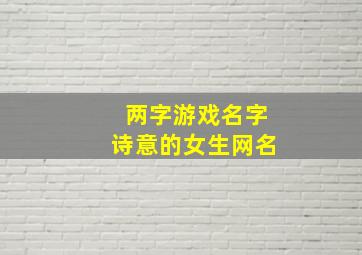 两字游戏名字
诗意的女生网名